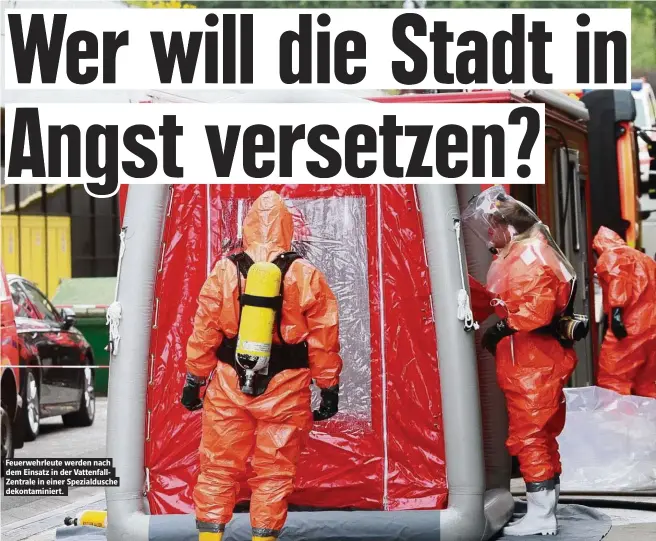 Wer will die Stadt in Angst versetzen?

Feuerwehrleute werden nach dem Einsatz in der Vattenfall-Zentrale in einer Spezialdusche dekontaminiert.